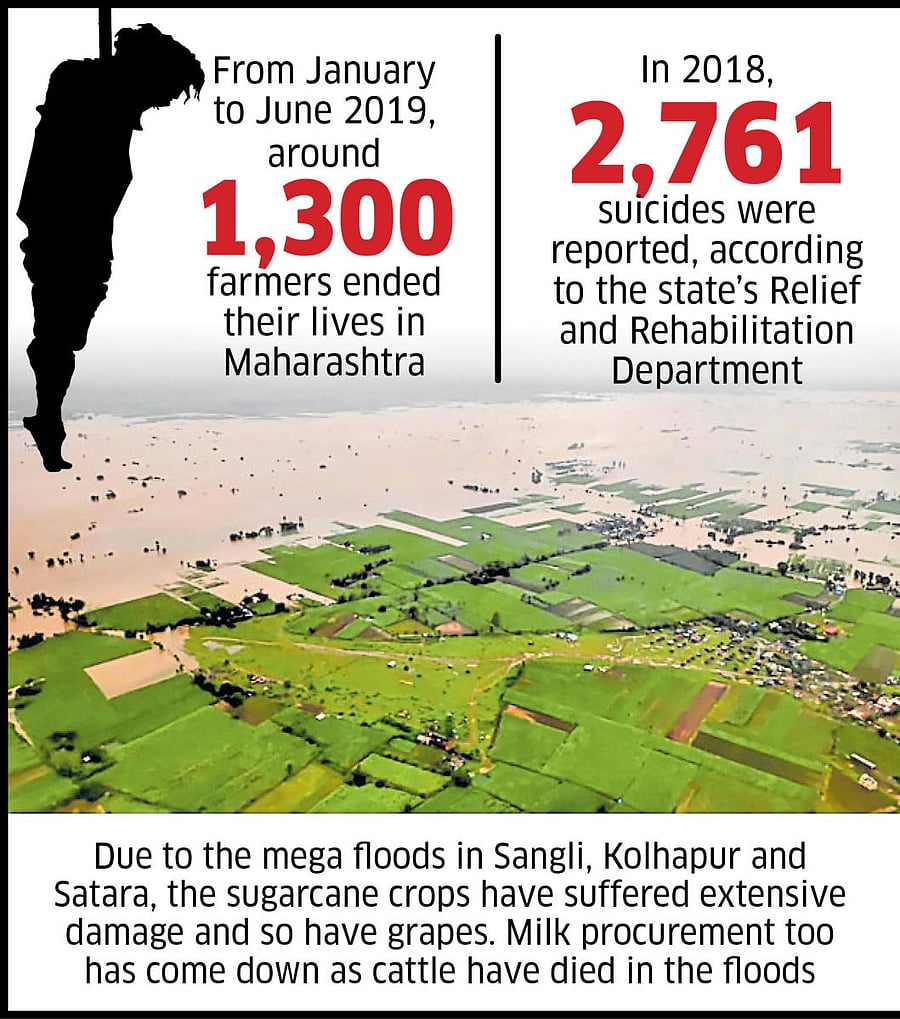 From January to June 2019, around

1,300

farmers ended their lives in Maharashtra

In 2018,

2,761

suicides were reported, according to the state's Relief and Rehabilitation Department

Due to the mega floods in Sangli, Kolhapur and Satara, the sugarcane crops have suffered extensive damage and so have grapes. Milk procurement too has come down as cattle have died in the floods